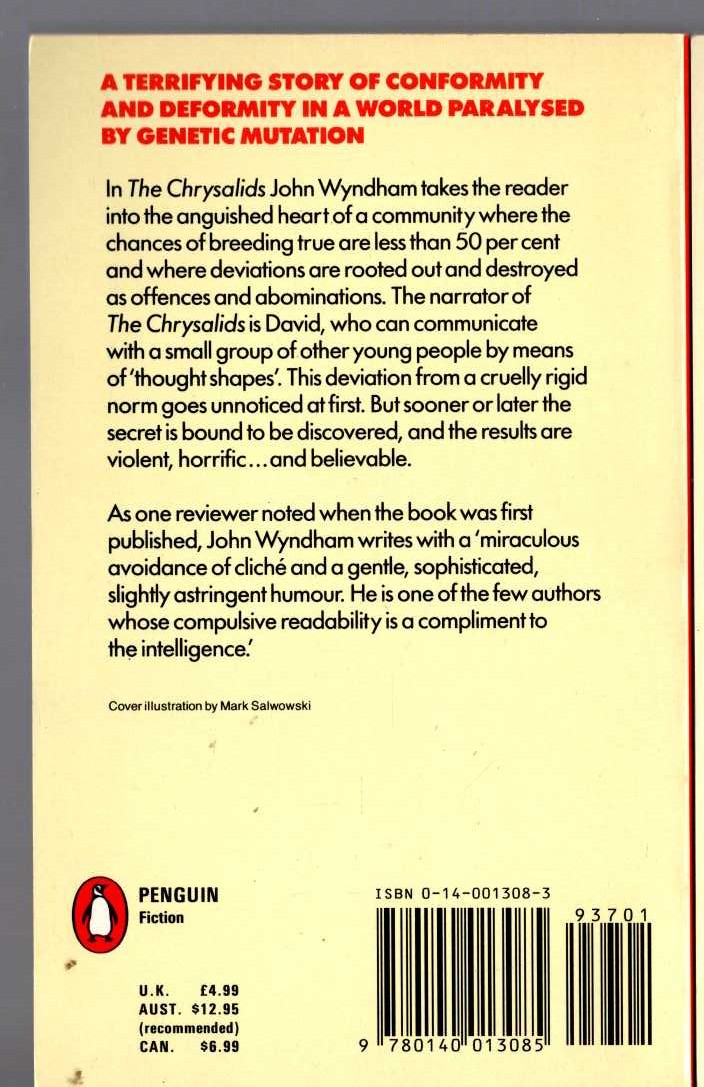 A TERRIFYING STORY OF CONFORMITY AND DEFORMITY IN A WORLD PARALYSED BY GENETIC MUTATION

In The Chrysalids John Wyndham takes the reader into the anguished heart of a community where the chances of breeding true are less than 50 per cent and where deviations are rooted out and destroyed as offences and abominations. The narrator of The Chrysalids is David, who can communicate with a small group of other young people by means of 'thought shapes'. This deviation from a cruelly rigid norm goes unnoticed at first. But sooner or later the secret is bound to be discovered, and the results are violent, horrific...and believable.

As one reviewer noted when the book was first published, John Wyndham writes with a 'miraculous avoidance of cliché and a gentle, sophisticated, slightly astringent humour. He is one of the few authors whose compulsive readability is a compliment to the intelligence.'

Cover illustration by Mark Salwowski

PENGUIN
Fiction

U.K. £4.99
AUST. $12.95
(recommended)
CAN. $6.99

ISBN 0-14-001308-3

93701

9 780140 013085